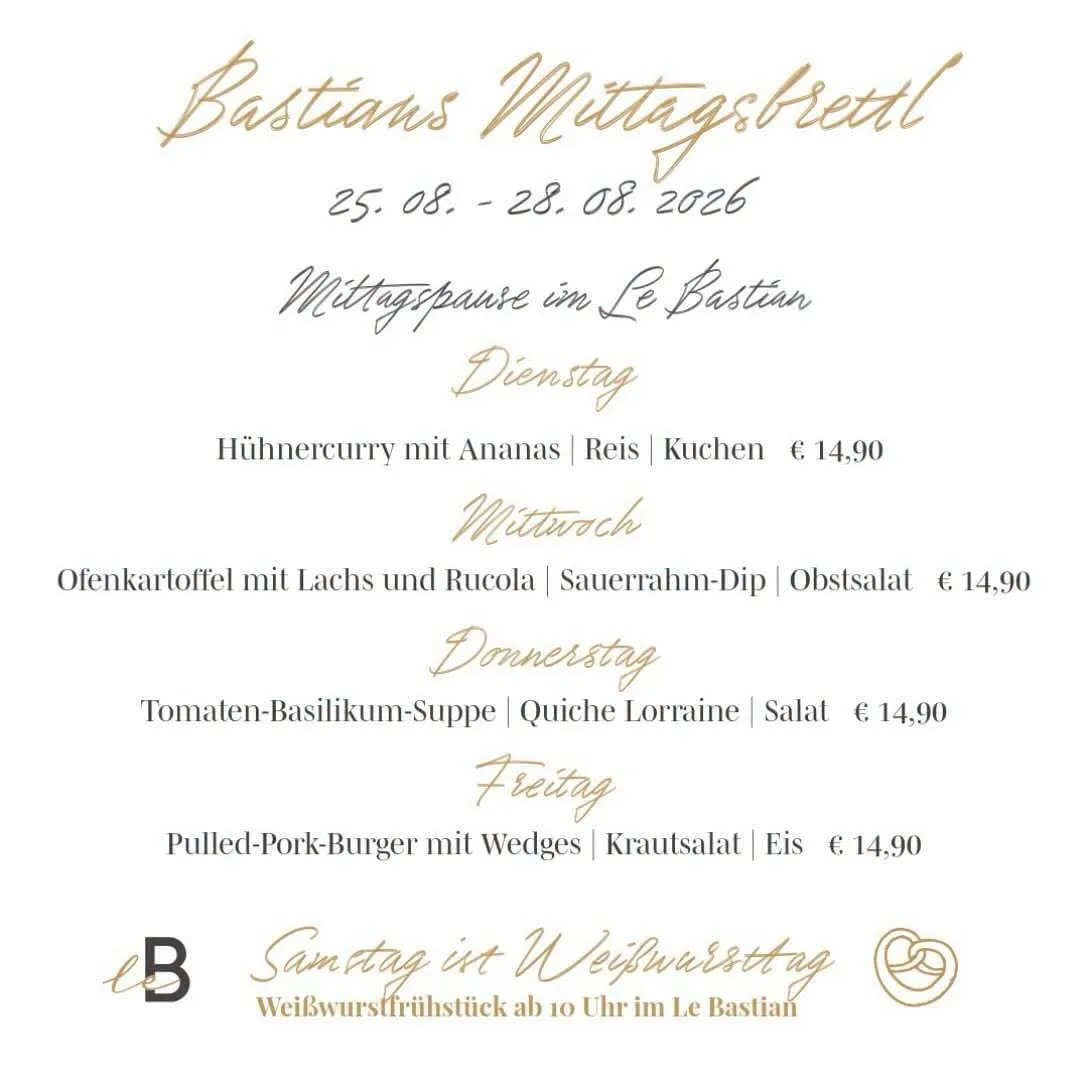 Bastians Mittagsbrettl

25. 08. - 28. 08. 2026

Mittagspause im Le Bastian

Dienstag

Hühnercurry mit Ananas | Reis | Kuchen € 14,90

Mittwoch

Ofenkartoffel mit Lachs und Rucola | Sauerrahm-Dip | Obstsalat € 14,90

Donnerstag

Tomaten-Basilikum-Suppe | Quiche Lorraine | Salat € 14,90

Freitag

Pulled-Pork-Burger mit Wedges | Krautsalat | Eis € 14,90

leB

Samstag ist Weißwursttag

Weißwurstfrühstück ab 10 Uhr im Le Bastian